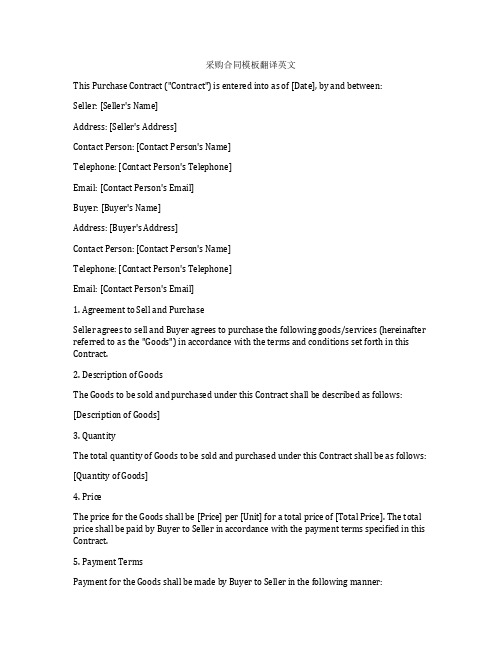 采购合同模板翻译英文

This Purchase Contract ("Contract") is entered into as of [Date], by and between:

Seller: [Seller's Name]

Address: [Seller's Address]

Contact Person: [Contact Person's Name]

Telephone: [Contact Person's Telephone]

Email: [Contact Person's Email]

Buyer: [Buyer's Name]

Address: [Buyer's Address]

Contact Person: [Contact Person's Name]

Telephone: [Contact Person's Telephone]

Email: [Contact Person's Email]

1. Agreement to Sell and Purchase

Seller agrees to sell and Buyer agrees to purchase the following goods/services (hereinafter referred to as the "Goods") in accordance with the terms and conditions set forth in this Contract.

2. Description of Goods

The Goods to be sold and purchased under this Contract shall be described as follows:

[Description of Goods]

3. Quantity

The total quantity of Goods to be sold and purchased under this Contract shall be as follows:

[Quantity of Goods]

4. Price

The price for the Goods shall be [Price] per [Unit] for a total price of [Total Price]. The total price shall be paid by Buyer to Seller in accordance with the payment terms specified in this Contract.

5. Payment Terms

Payment for the Goods shall be made by Buyer to Seller in the following manner: